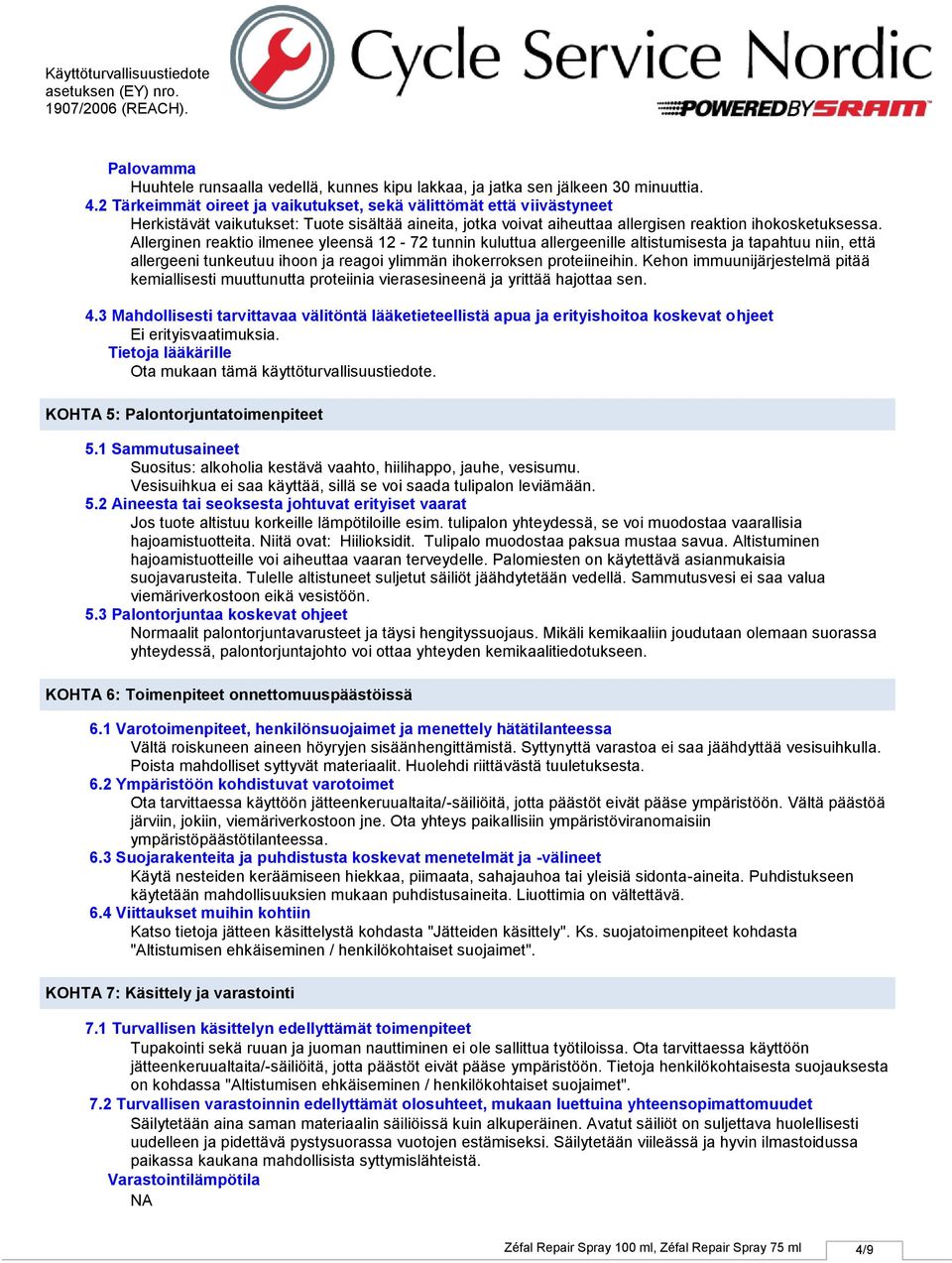 Käyttöturvallisuustiedote asetuksen (EY) nro. 1907/2006 (REACH).

Cycle Service Nordic
POWEREDBYSRAM

Palovamma
Huuhtele runsaalla vedellä, kunnes kipu lakkaa, ja jatka sen jälkeen 30 minuuttia.

4.2 Tärkeimmät oireet ja vaikutukset, sekä välittömät että viivästyneet
Herkistävät vaikutukset: Tuote sisältää aineita, jotka voivat aiheuttaa allergisen reaktion ihokosketuksessa. Allerginen reaktio ilmenee yleensä 12 - 72 tunnin kuluttua allergeenille altistumisesta ja tapahtuu niin, että allergeeni tunkeutuu ihoon ja reagoi ylimmän ihokerroksen proteiineihin. Kehon immuunijärjestelmä pitää kemiallisesti muuttunutta proteiinia vierasesineenä ja yrittää hajottaa sen.

4.3 Mahdollisesti tarvittavaa välitöntä lääketieteellistä apua ja erityishoitoa koskevat ohjeet
Ei erityisvaatimuksia.
Tietoja lääkärille
Ota mukaan tämä käyttöturvallisuustiedote.

KOHTA 5: Palontorjuntatoimenpiteet

5.1 Sammutusaineet
Suositus: alkoholia kestävä vaahto, hiilihappo, jauhe, vesisumu.
Vesisuihkua ei saa käyttää, sillä se voi saada tulipalon leviämään.
5.2 Aineesta tai seoksesta johtuvat erityiset vaarat
Jos tuote altistuu korkeille lämpötiloille esim. tulipalon yhteydessä, se voi muodostaa vaarallisia hajoamistuotteita. Niitä ovat: Hiilioksidit. Tulipalo muodostaa paksua mustaa savua. Altistuminen hajoamistuotteille voi aiheuttaa vaaran terveydelle. Palomiesten on käytettävä asianmukaisia suojavarusteita. Tulelle altistuneet suljetut säiliöt jäähdytetään vedellä. Sammutusvesi ei saa valua viemäriverkostoon eikä vesistöön.
5.3 Palontorjuntaa koskevat ohjeet
Normaalit palontorjuntavarusteet ja täysi hengityssuojaus. Mikäli kemikaaliin joudutaan olemaan suorassa yhteydessä, palontorjuntajohto voi ottaa yhteyden kemikaalitiedotukseen.

KOHTA 6: Toimenpiteet onnettomuuspäästöissä

6.1 Varotoimenpiteet, henkilönsuojaimet ja menettely hätätilanteessa
Vältä roiskuneen aineen höyryjen sisäänhengittämistä. Syttynyttä varastoa ei saa jäähdyttää vesisuihkulla. Poista mahdolliset syttyvät materiaalit. Huolehdi riittävästä tuuletuksesta.
6.2 Ympäristöön kohdistuvat varotoimet
Ota tarvittaessa käyttöön jätteenkeruualtaita/-säiliöitä, jotta päästöt eivät pääse ympäristöön. Vältä päästöä järviin, jokiin, viemäriverkostoon jne. Ota yhteys paikallisiin ympäristöviranomaisiin ympäristöpäästötilanteessa.
6.3 Suojarakenteita ja puhdistusta koskevat menetelmät ja -välineet
Käytä nesteiden keräämiseen hiekkaa, piimaata, sahajauhoa tai yleisiä sidonta-aineita. Puhdistukseen käytetään mahdollisuuksien mukaan puhdistusaineita. Liuottimia on vältettävä.
6.4 Viittaukset muihin kohtiin
Katso tietoja jätteen käsittelystä kohdasta "Jätteiden käsittely". Ks. suojatoimenpiteet kohdasta "Altistumisen ehkäiseminen / henkilökohtaiset suojaimet".

KOHTA 7: Käsittely ja varastointi

7.1 Turvallisen käsittelyn edellyttämät toimenpiteet
Tupakointi sekä ruuan ja juoman nauttiminen ei ole sallittua työtiloissa. Ota tarvittaessa käyttöön jätteenkeruualtaita/-säiliöitä, jotta päästöt eivät pääse ympäristöön. Tietoja henkilökohtaisesta suojauksesta on kohdassa "Altistumisen ehkäiseminen / henkilökohtaiset suojaimet".
7.2 Turvallisen varastoinnin edellyttämät olosuhteet, mukaan luettuina yhteensopimattomuudet
Säilytetään aina saman materiaalin säiliöissä kuin alkuperäinen. Avatut säiliöt on suljettava huolellisesti uudelleen ja pidettävä pystysuorassa vuotojen estämiseksi. Säilytetään viileässä ja hyvin ilmastoidussa paikassa kaukana mahdollisista syttymislähteistä.
Varastointilämpötila
NA

Zéfal Repair Spray 100 ml, Zéfal Repair Spray 75 ml
4/9